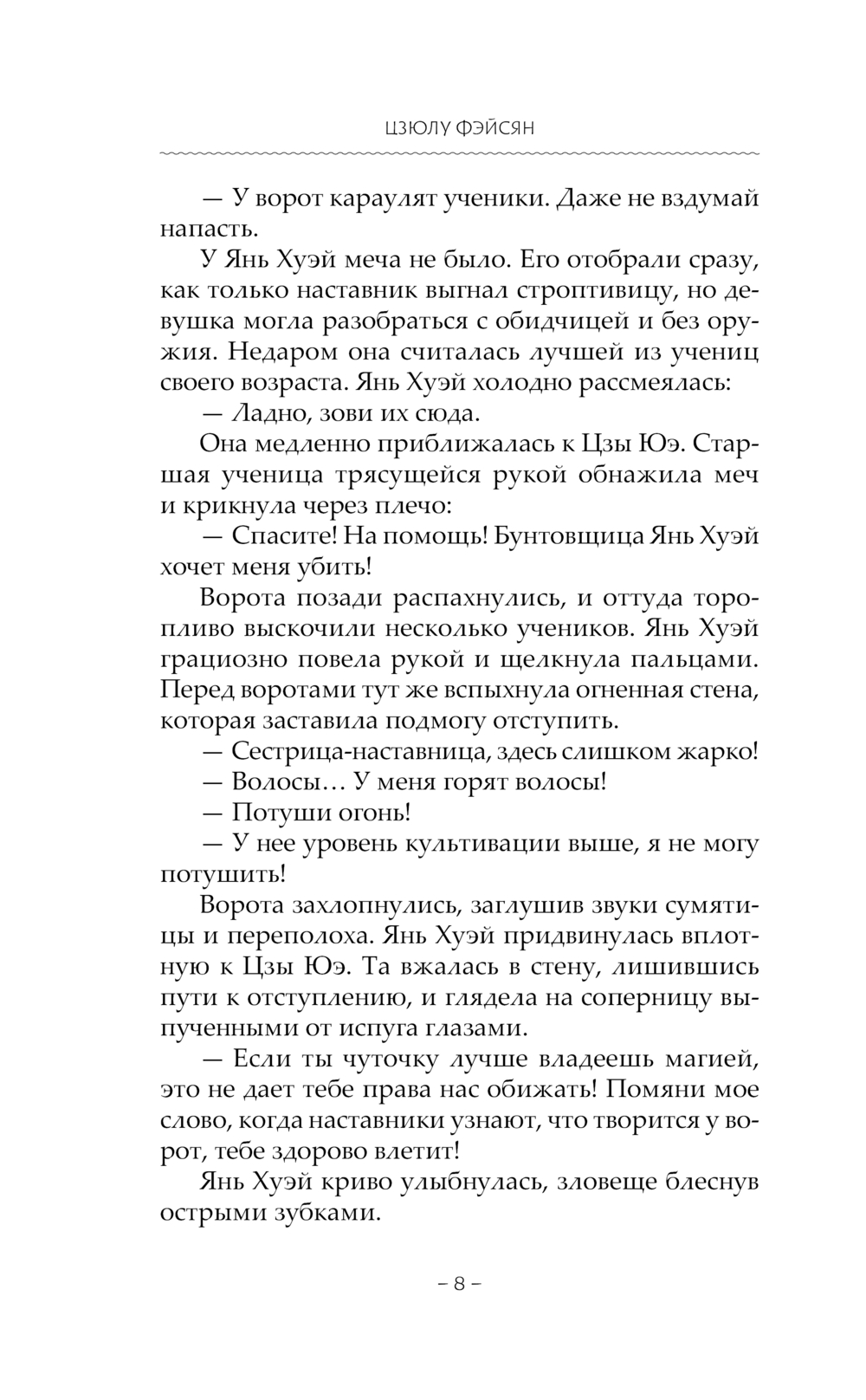 ЦЗЮЛУ ФЭЙСЯН

— У ворот караулят ученики. Даже не вздумай напасть.

У Янь Хуэй меча не было. Его отобрали сразу, как только наставник выгнал строптивицу, но девушка могла разобраться с обидчицей и без оружия. Недаром она считалась лучшей из учениц своего возраста. Янь Хуэй холодно рассмеялась:

— Ладно, зови их сюда.

Она медленно приближалась к Цзы Юэ. Старшая ученица трясущейся рукой обнажила меч и крикнула через плечо:

— Спасите! На помощь! Бунтовщица Янь Хуэй хочет меня убить!

Ворота позади распахнулись, и оттуда торопливо выскочили несколько учеников. Янь Хуэй грациозно повела рукой и щелкнула пальцами. Перед воротами тут же вспыхнула огненная стена, которая заставила подмогу отступить.

— Сестрица-наставница, здесь слишком жарко!

— Волосы… У меня горят волосы!

— Потуши огонь!

— У нее уровень культивации выше, я не могу потушить!

Ворота захлопнулись, заглушив звуки сумятицы и переполоха. Янь Хуэй придвинулась вплотную к Цзы Юэ. Та вжалась в стену, лишившись пути к отступлению, и глядела на соперницу выпученными от испуга глазами.

— Если ты чуточку лучше владеешь магией, это не дает тебе права нас обижать! Помяни мое слово, когда наставники узнают, что творится у ворот, тебе здорово влетит!

Янь Хуэй криво улыбнулась, зловеще блеснув острыми зубками.

– 8 –